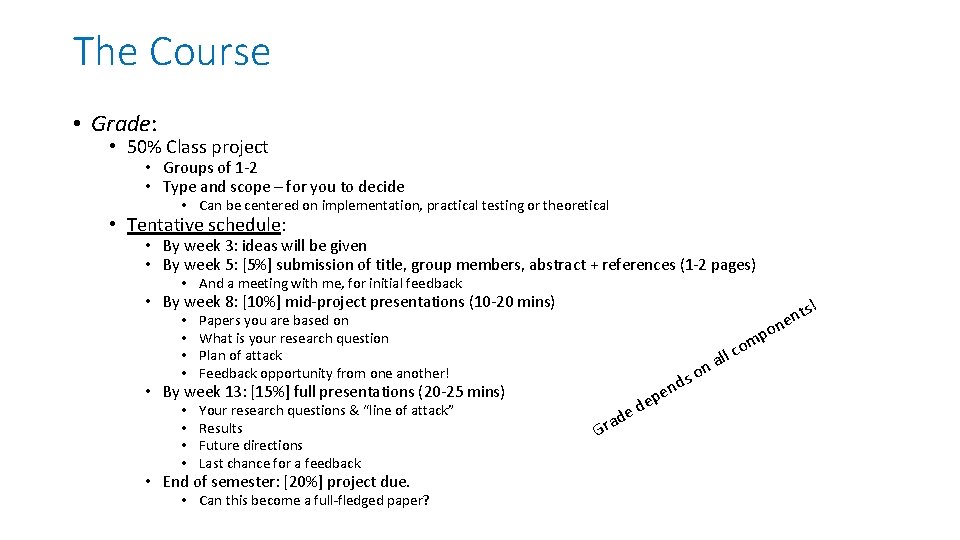 The Course

• Grade:
  • 50% Class project
    • Groups of 1-2
    • Type and scope – for you to decide
      • Can be centered on implementation, practical testing or theoretical
  • Tentative schedule:
    • By week 3: ideas will be given
    • By week 5: [5%] submission of title, group members, abstract + references (1-2 pages)
      • And a meeting with me, for initial feedback
    • By week 8: [10%] mid-project presentations (10-20 mins)
      • Papers you are based on
      • What is your research question
      • Plan of attack
      • Feedback opportunity from one another!
    • By week 13: [15%] full presentations (20-25 mins)
      • Your research questions & "line of attack"
      • Results
      • Future directions
      • Last chance for a feedback
    • End of semester: [20%] project due.
      • Can this become a full-fledged paper?

Grade depends on all components!